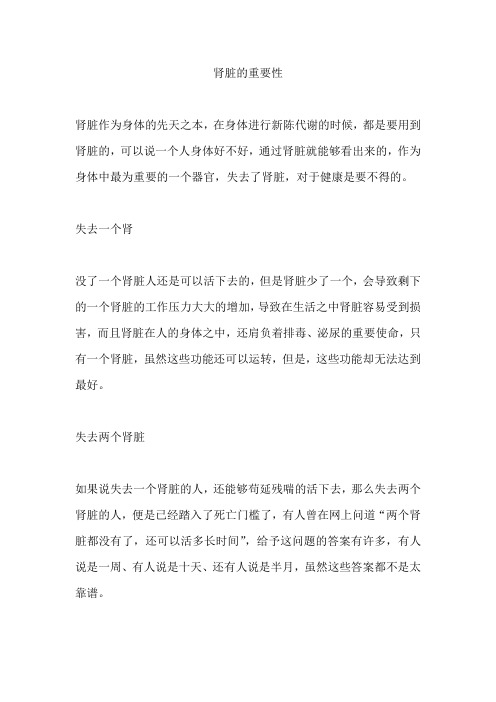 肾脏的重要性

肾脏作为身体的先天之本，在身体进行新陈代谢的时候，都是要用到肾脏的，可以说一个人身体好不好，通过肾脏就能够看出来的，作为身体中最为重要的一个器官，失去了肾脏，对于健康是要不得的。

失去一个肾

没了一个肾脏人还是可以活下去的，但是肾脏少了一个，会导致剩下的一个肾脏的工作压力大大的增加，导致在生活之中肾脏容易受到损害，而且肾脏在人的身体之中，还肩负着排毒、泌尿的重要使命，只有一个肾脏，虽然这些功能还可以运转，但是，这些功能却无法达到最好。

失去两个肾脏

如果说失去一个肾脏的人，还能够苟延残喘的活下去，那么失去两个肾脏的人，便是已经踏入了死亡门槛了，有人曾在网上问道“两个肾脏都没有了，还可以活多长时间”，给予这问题的答案有许多，有人说是一周、有人说是十天、还有人说是半月，虽然这些答案都不是太靠谱。